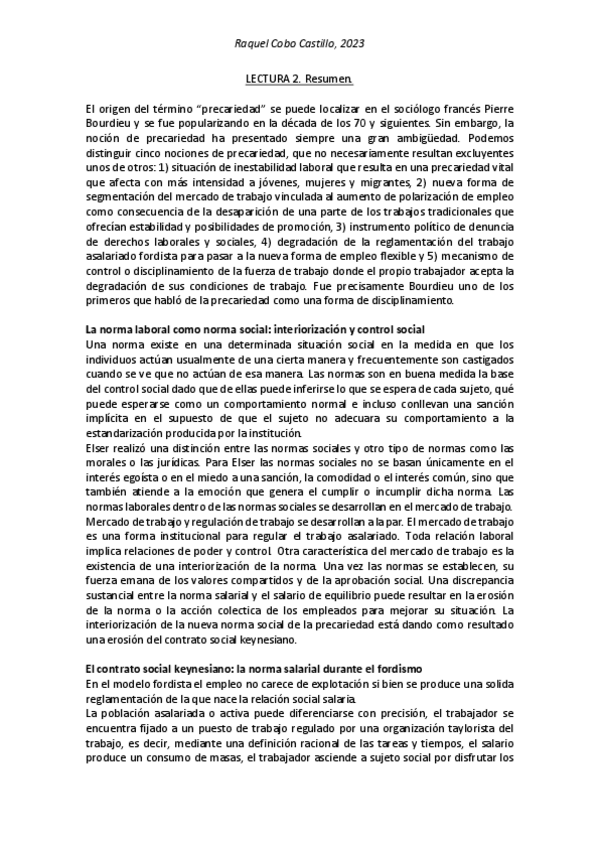 Raquel Cobo Castillo, 2023

LECTURA 2. Resumen.

El origen del término "precariedad" se puede localizar en el sociólogo francés Pierre Bourdieu y se fue popularizando en la década de los 70 y siguientes. Sin embargo, la noción de precariedad ha presentado siempre una gran ambigüedad. Podemos distinguir cinco nociones de precariedad, que no necesariamente resultan excluyentes unos de otros: 1) situación de inestabilidad laboral que resulta en una precariedad vital que afecta con más intensidad a jóvenes, mujeres y migrantes, 2) nueva forma de segmentación del mercado de trabajo vinculada al aumento de polarización de empleo como consecuencia de la desaparición de una parte de los trabajos tradicionales que ofrecían estabilidad y posibilidades de promoción, 3) instrumento político de denuncia de derechos laborales y sociales, 4) degradación de la reglamentación del trabajo asalariado fordista para pasar a la nueva forma de empleo flexible y 5) mecanismo de control o disciplinamiento de la fuerza de trabajo donde el propio trabajador acepta la degradación de sus condiciones de trabajo. Fue precisamente Bourdieu uno de los primeros que habló de la precariedad como una forma de disciplinamiento.

La norma laboral como norma social: interiorización y control social
Una norma existe en una determinada situación social en la medida en que los individuos actúan usualmente de una cierta manera y frecuentemente son castigados cuando se ve que no actúan de esa manera. Las normas son en buena medida la base del control social dado que de ellas puede inferirse lo que se espera de cada sujeto, qué puede esperarse como un comportamiento normal e incluso conllevan una sanción implícita en el supuesto de que el sujeto no adecuara su comportamiento a la estandarización producida por la institución.
Elser realizó una distinción entre las normas sociales y otro tipo de normas como las morales o las jurídicas. Para Elser las normas sociales no se basan únicamente en el interés egoísta o en el miedo a una sanción, la comodidad o el interés común, sino que también atiende a la emoción que genera el cumplir o incumplir dicha norma. Las normas laborales dentro de las normas sociales se desarrollan en el mercado de trabajo. Mercado de trabajo y regulación de trabajo se desarrollan a la par. El mercado de trabajo es una forma institucional para regular el trabajo asalariado. Toda relación laboral implica relaciones de poder y control. Otra característica del mercado de trabajo es la existencia de una interiorización de la norma. Una vez las normas se establecen, su fuerza emana de los valores compartidos y de la aprobación social. Una discrepancia sustancial entre la norma salarial y el salario de equilibrio puede resultar en la erosión de la norma o la acción colectica de los empleados para mejorar su situación. La interiorización de la nueva norma social de la precariedad está dando como resultado una erosión del contrato social keynesiano.

El contrato social keynesiano: la norma salarial durante el fordismo
En el modelo fordista el empleo no carece de explotación si bien se produce una solida reglamentación de la que nace la relación social salaria.
La población asalariada o activa puede diferenciarse con precisión, el trabajador se encuentra fijado a un puesto de trabajo regulado por una organización taylorista del trabajo, es decir, mediante una definición racional de las tareas y tiempos, el salario produce un consumo de masas, el trabajador asciende a sujeto social por disfrutar los